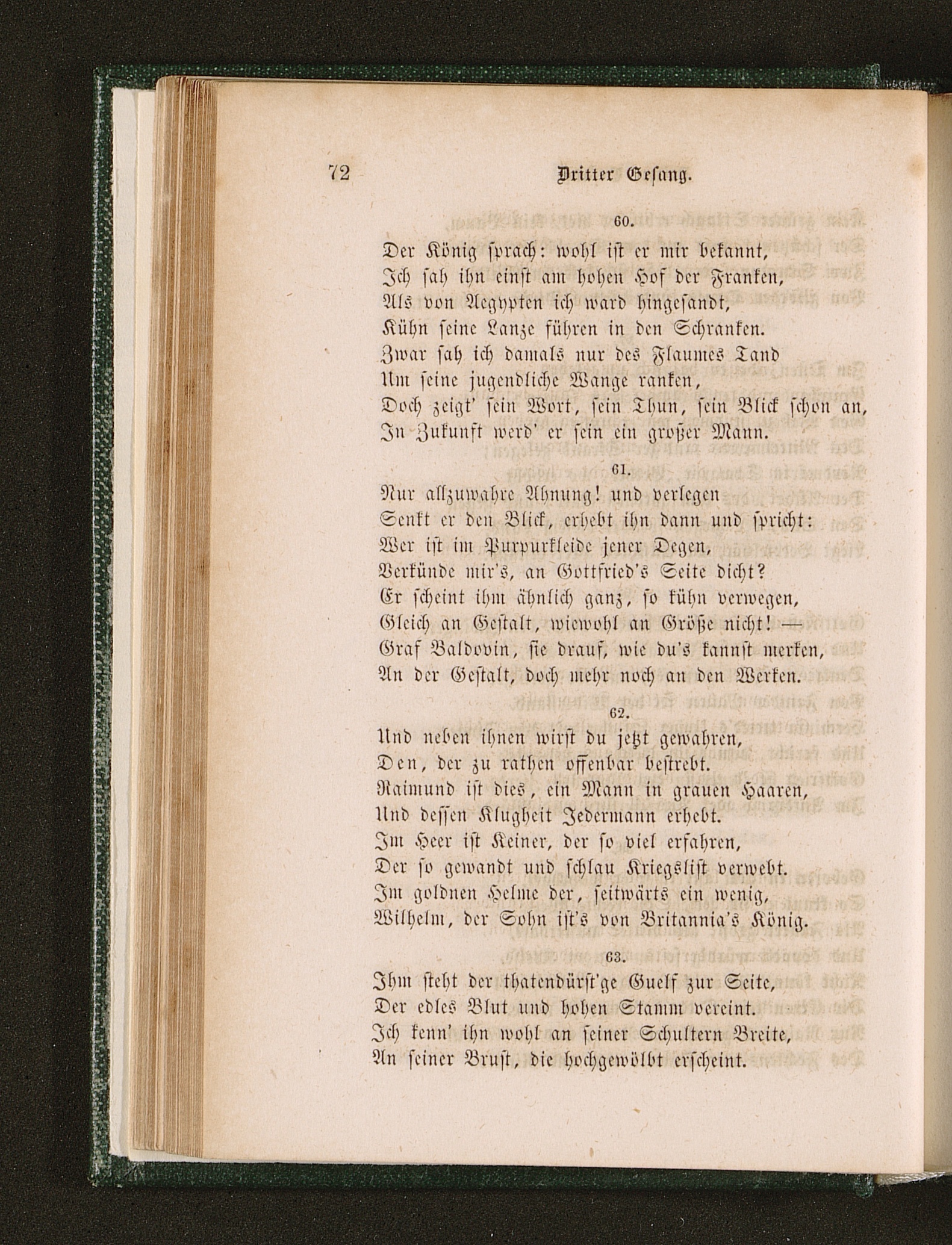 72 Dritter Gesang.

60.

Der König sprach: wohl ist er mir bekannt,
Ich sah ihn einst am hohen Hof der Franken,
Als von Aegypten ich ward hingesandt,
Kühn seine Lanze führen in den Schranken.
Zwar sah ich damals nur des Flaumes Tand
Um seine jugendliche Wange ranken,
Doch zeigt' sein Wort, sein Thun, sein Blick schon an,
In Zukunft werd' er sein ein großer Mann.

61.

Nur allzuwahre Ahnung! und verlegen
Senkt er den Blick, erhebt ihn dann und spricht:
Wer ist im Purpurkleide jener Degen,
Verkünde mir's, an Gottfried's Seite dicht?
Er scheint ihm ähnlich ganz, so kühn verwegen,
Gleich an Gestalt, wiewohl an Größe nicht! —
Graf Baldovin, sie drauf, wie du's kannst merken,
An der Gestalt, doch mehr noch an den Werken.

62.

Und neben ihnen wirst du jetzt gewahren,
Den, der zu rathen offenbar bestrebt.
Raimund ist dies, ein Mann in grauen Haaren,
Und dessen Klugheit Jedermann erhebt.
Im Heer ist Keiner, der so viel erfahren,
Der so gewandt und schlau Kriegslist verwebt.
Im goldnen Helme der, seitwärts ein wenig,
Wilhelm, der Sohn ist's von Britannia's König.

63.

Ihm steht der thatendürst'ge Guelf zur Seite,
Der edles Blut und hohen Stamm vereint.
Ich kenn' ihn wohl an seiner Schultern Breite,
An seiner Brust, die hochgewölbt erscheint.